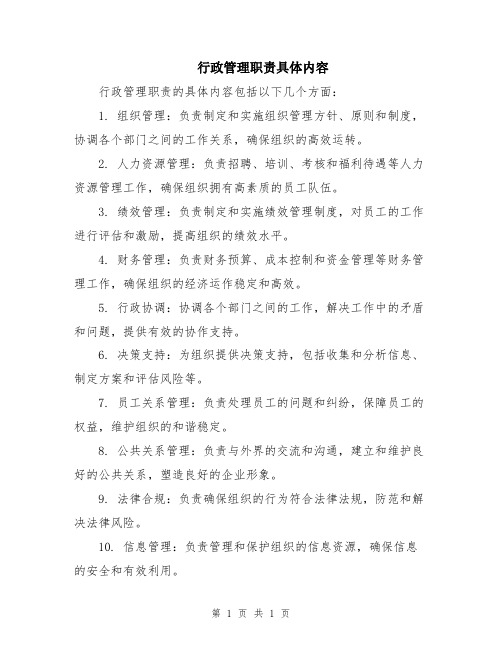 行政管理职责具体内容

行政管理职责的具体内容包括以下几个方面：

1. 组织管理：负责制定和实施组织管理方针、原则和制度，协调各个部门之间的工作关系，确保组织的高效运转。

2. 人力资源管理：负责招聘、培训、考核和福利待遇等人力资源管理工作，确保组织拥有高素质的员工队伍。

3. 绩效管理：负责制定和实施绩效管理制度，对员工的工作进行评估和激励，提高组织的绩效水平。

4. 财务管理：负责财务预算、成本控制和资金管理等财务管理工作，确保组织的经济运作稳定和高效。

5. 行政协调：协调各个部门之间的工作，解决工作中的矛盾和问题，提供有效的协作支持。

6. 决策支持：为组织提供决策支持，包括收集和分析信息、制定方案和评估风险等。

7. 员工关系管理：负责处理员工的问题和纠纷，保障员工的权益，维护组织的和谐稳定。

8. 公共关系管理：负责与外界的交流和沟通，建立和维护良好的公共关系，塑造良好的企业形象。

9. 法律合规：负责确保组织的行为符合法律法规，防范和解决法律风险。

10. 信息管理：负责管理和保护组织的信息资源，确保信息的安全和有效利用。

第 1 页 共 1 页